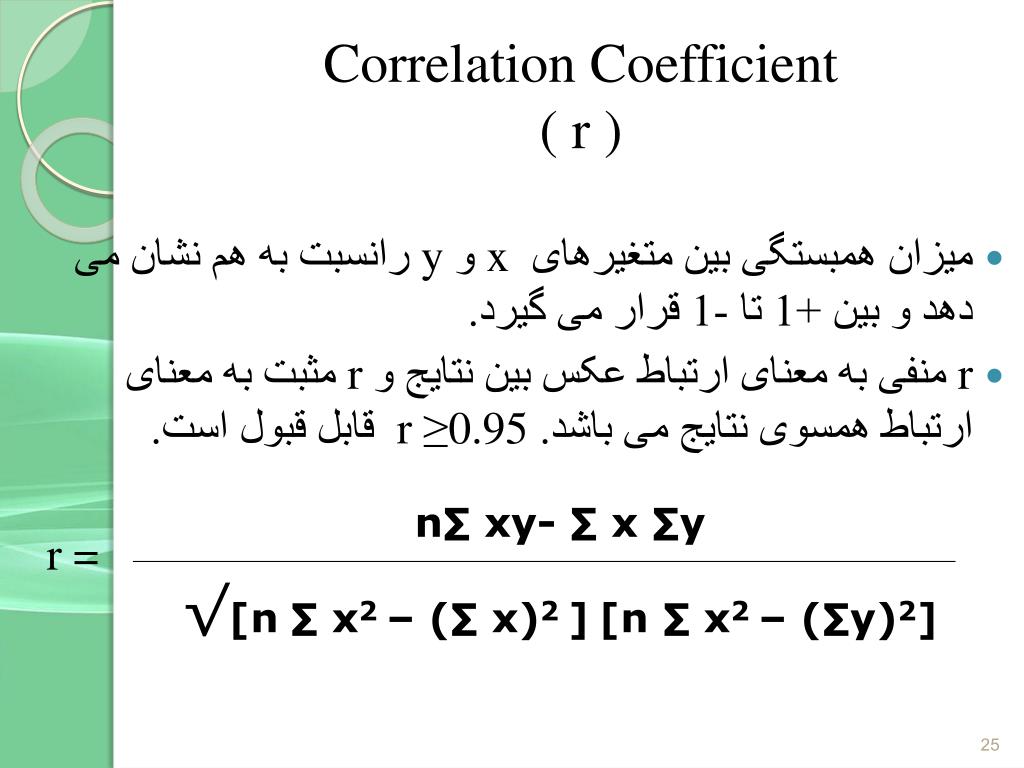 Correlation Coefficient
( r )

• میزان همبستگی بین متغیرهای x و y رانسبت به هم نشان می دهد و بین +1 تا -1 قرار می گیرد.
• r منفی به معنای ارتباط عکس بین نتایج و r مثبت به معنای ارتباط همسوی نتایج می باشد. r ≥0.95 قابل قبول است.

$r = \frac{n\sum xy - \sum x \sum y}{\sqrt{[n \sum x^2 - (\sum x)^2][n \sum x^2 - (\sum y)^2]}}$

25